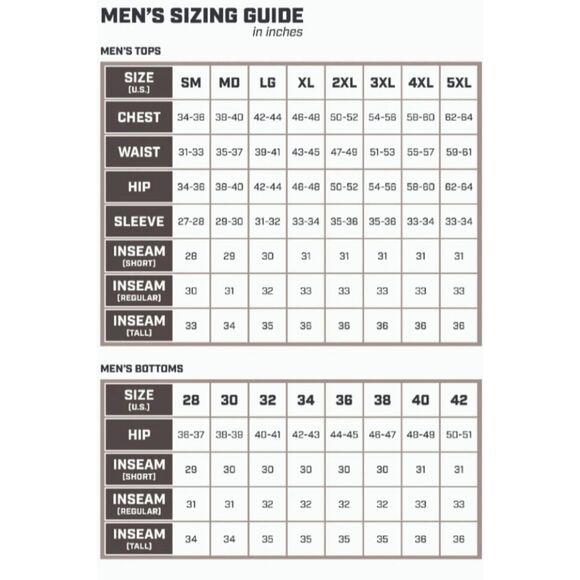 MEN'S SIZING GUIDE
in inches

MEN'S TOPS

| SIZE (U.S.) | SM | MD | LG | XL | 2XL | 3XL | 4XL | 5XL |
|---|---|---|---|---|---|---|---|---|
| CHEST | 34-36 | 38-40 | 42-44 | 46-48 | 50-52 | 54-56 | 58-60 | 62-64 |
| WAIST | 31-33 | 35-37 | 39-41 | 43-45 | 47-49 | 51-53 | 55-57 | 59-61 |
| HIP | 34-36 | 38-40 | 42-44 | 46-48 | 50-52 | 54-56 | 58-60 | 62-64 |
| SLEEVE | 27-28 | 29-30 | 31-32 | 33-34 | 35-36 | 35-36 | 33-34 | 33-34 |
| INSEAM (SHORT) | 28 | 29 | 30 | 31 | 31 | 31 | 31 | 31 |
| INSEAM (REGULAR) | 30 | 31 | 32 | 33 | 33 | 33 | 33 | 33 |
| INSEAM (TALL) | 33 | 34 | 35 | 36 | 36 | 36 | 36 | 36 |

MEN'S BOTTOMS

| SIZE (U.S.) | 28 | 30 | 32 | 34 | 36 | 38 | 40 | 42 |
|---|---|---|---|---|---|---|---|---|
| HIP | 36-37 | 38-39 | 40-41 | 42-43 | 44-45 | 46-47 | 48-49 | 50-51 |
| INSEAM (SHORT) | 29 | 30 | 30 | 30 | 30 | 30 | 31 | 31 |
| INSEAM (REGULAR) | 31 | 31 | 32 | 32 | 32 | 32 | 33 | 33 |
| INSEAM (TALL) | 34 | 34 | 35 | 35 | 35 | 35 | 36 | 36 |